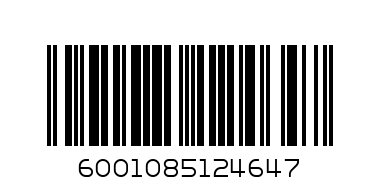 6001085124647